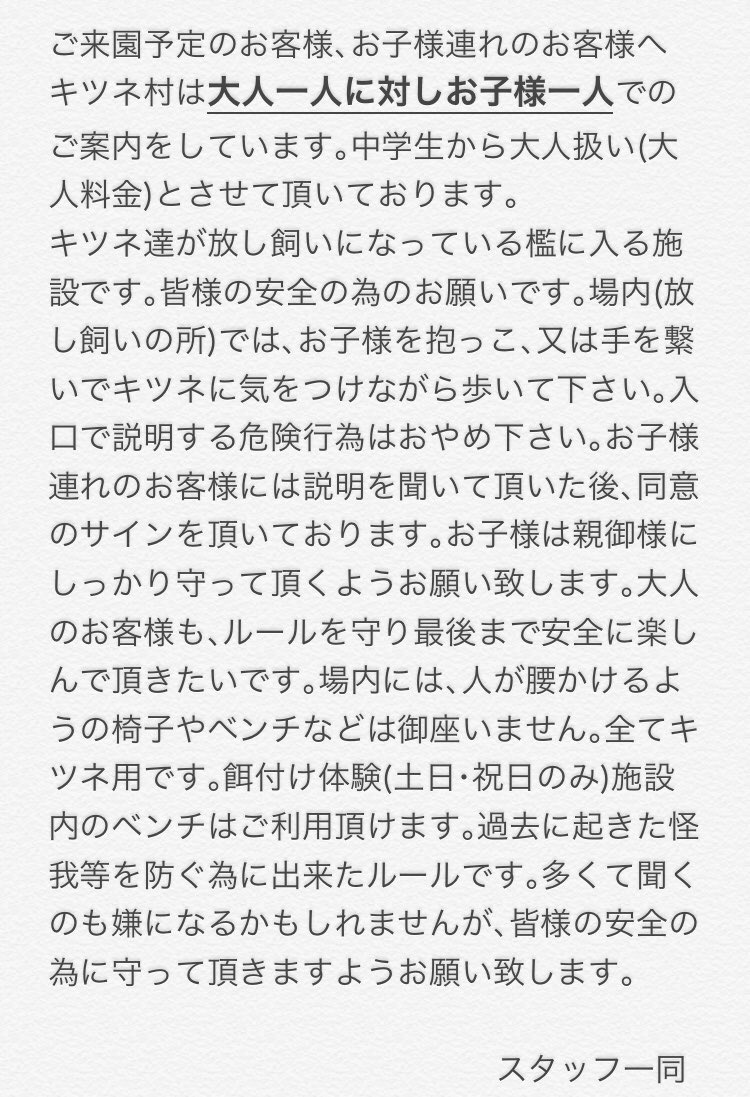 ご来園予定のお客様、お子様連れのお客様へ
キツネ村は大人一人に対しお子様一人でのご案内をしています。中学生から大人扱い(大人料金)とさせて頂いております。

キツネ達が放し飼いになっている檻に入る施設です。皆様の安全の為のお願いです。場内(放し飼いの所)では、お子様を抱っこ、又は手を繋いでキツネに気をつけながら歩いて下さい。入口で説明する危険行為はおやめ下さい。お子様連れのお客様には説明を聞いて頂いた後、同意のサインを頂いております。お子様は親御様にしっかり守って頂くようお願い致します。大人のお客様も、ルールを守り最後まで安全に楽しんで頂きたいです。場内には、人が腰かけるようの椅子やベンチなどは御座いません。全てキツネ用です。餌付け体験(土日・祝日のみ)施設内のベンチはご利用頂けます。過去に起きた怪我等を防ぐ為に出来たルールです。多くて聞くのも嫌になるかもしれませんが、皆様の安全の為に守って頂きますようお願い致します。

スタッフ一同